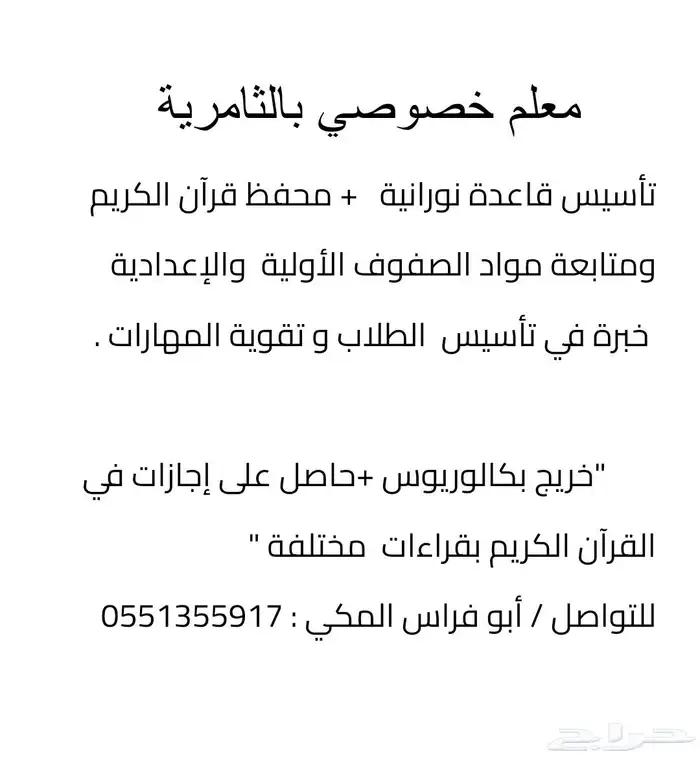 معلم خصوصي بالثامرية

تأسيس قاعدة نورانية + محفظ قرآن الكريم ومتابعة مواد الصفوف الأولية والإعدادية خبرة في تأسيس الطلاب و تقوية المهارات .

"خريج بكالوريوس +حاصل على إجازات في القرآن الكريم بقراءات مختلفة "

للتواصل / أبو فراس المكي : 0551355917

حراج